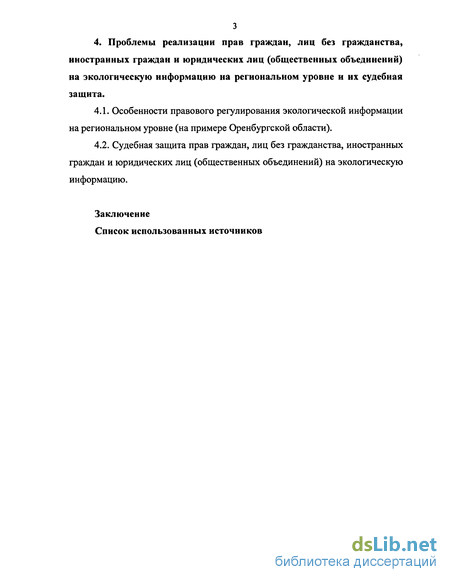 3

4. Проблемы реализации прав граждан, лиц без гражданства, иностранных граждан и юридических лиц (общественных объединений) на экологическую информацию на региональном уровне и их судебная защита.

4.1. Особенности правового регулирования экологической информации на региональном уровне (на примере Оренбургской области).

4.2. Судебная защита прав граждан, лиц без гражданства, иностранных граждан и юридических лиц (общественных объединений) на экологическую информацию.

Заключение

Список использованных источников

dsLib.net
библиотека диссертаций